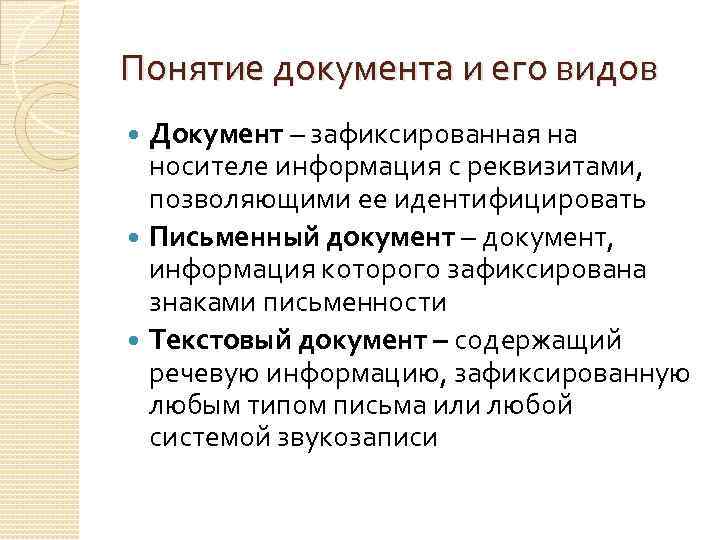 Понятие документа и его видов

Документ – зафиксированная на носителе информация с реквизитами, позволяющими ее идентифицировать

Письменный документ – документ, информация которого зафиксирована знаками письменности

Текстовый документ – содержащий речевую информацию, зафиксированную любым типом письма или любой системой звукозаписи